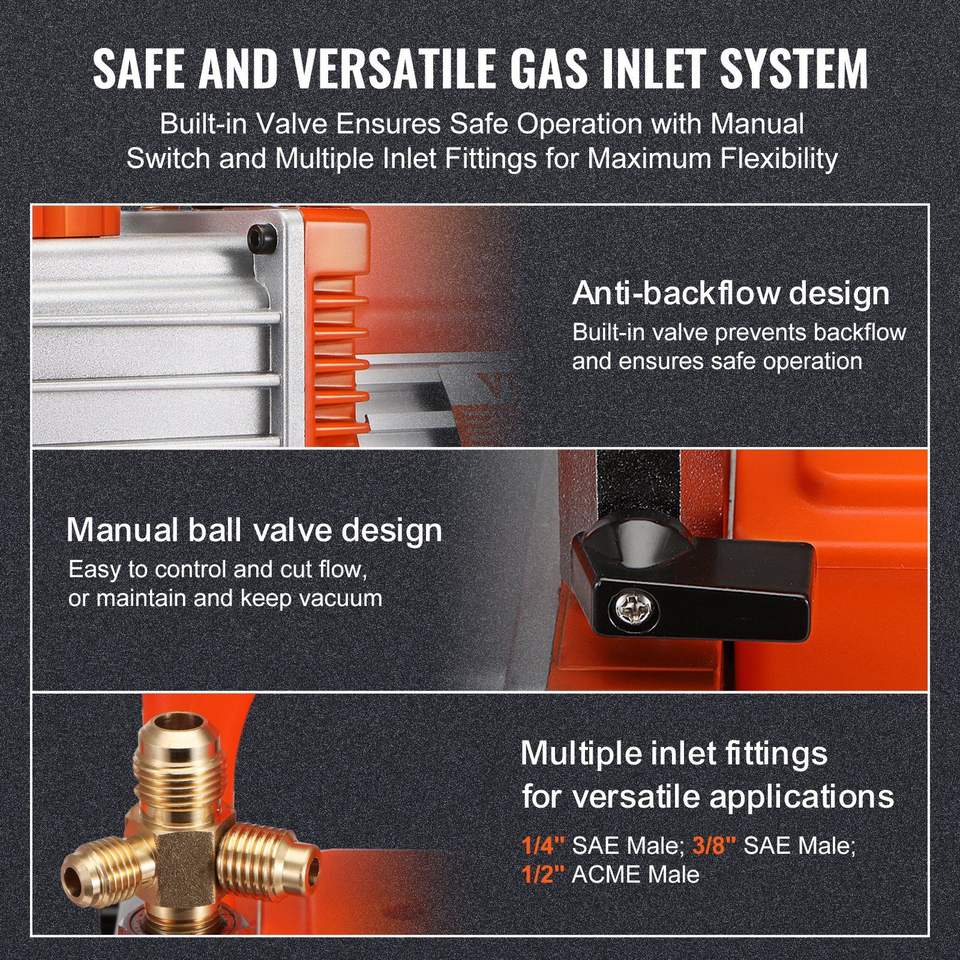 SAFE AND VERSATILE GAS INLET SYSTEM

Built-in Valve Ensures Safe Operation with Manual Switch and Multiple Inlet Fittings for Maximum Flexibility

Anti-backflow design

Built-in valve prevents backflow and ensures safe operation

Manual ball valve design

Easy to control and cut flow, or maintain and keep vacuum

Multiple inlet fittings for versatile applications

1/4" SAE Male; 3/8" SAE Male; 1/2" ACME Male